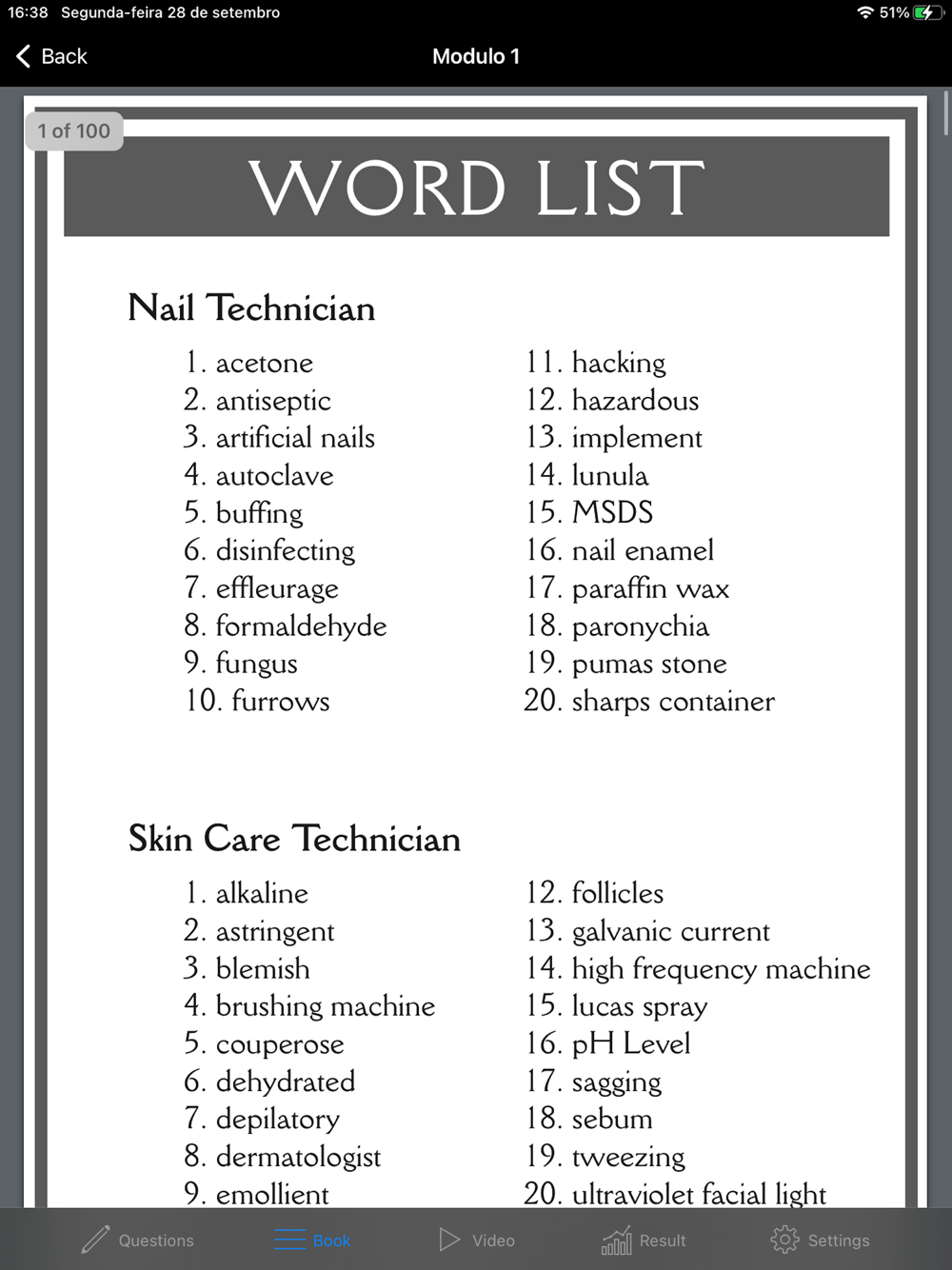 16:38 Segunda-feira 28 de setembro
51%

Back
Modulo 1

1 of 100

WORD LIST

Nail Technician

1. acetone
2. antiseptic
3. artificial nails
4. autoclave
5. buffing
6. disinfecting
7. effleurage
8. formaldehyde
9. fungus
10. furrows

11. hacking
12. hazardous
13. implement
14. lunula
15. MSDS
16. nail enamel
17. paraffin wax
18. paronychia
19. pumas stone
20. sharps container

Skin Care Technician

1. alkaline
2. astringent
3. blemish
4. brushing machine
5. couperose
6. dehydrated
7. depilatory
8. dermatologist
9. emollient

12. follicles
13. galvanic current
14. high frequency machine
15. lucas spray
16. pH Level
17. sagging
18. sebum
19. tweezing
20. ultraviolet facial light

Questions
Book
Video
Result
Settings